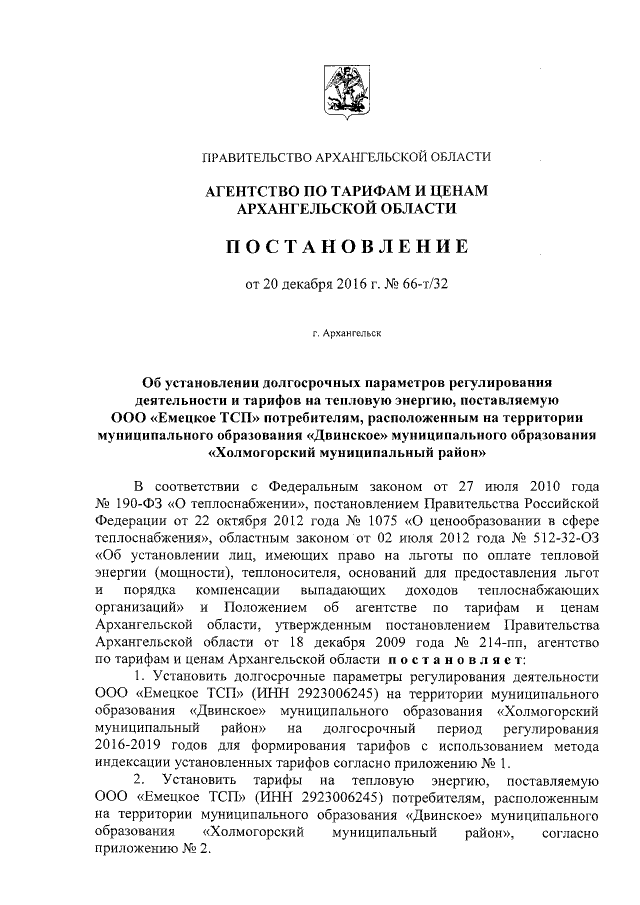 ПРАВИТЕЛЬСТВО АРХАНГЕЛЬСКОЙ ОБЛАСТИ

АГЕНТСТВО ПО ТАРИФАМ И ЦЕНАМ АРХАНГЕЛЬСКОЙ ОБЛАСТИ

ПОСТАНОВЛЕНИЕ

от 20 декабря 2016 г. № 66-т/32

г. Архангельск

Об установлении долгосрочных параметров регулирования деятельности и тарифов на тепловую энергию, поставляемую ООО «Емецкое ТСП» потребителям, расположенным на территории муниципального образования «Двинское» муниципального образования «Холмогорский муниципальный район»

В соответствии с Федеральным законом от 27 июля 2010 года № 190-ФЗ «О теплоснабжении», постановлением Правительства Российской Федерации от 22 октября 2012 года № 1075 «О ценообразовании в сфере теплоснабжения», областным законом от 02 июля 2012 года № 512-32-ОЗ «Об установлении лиц, имеющих право на льготы по оплате тепловой энергии (мощности), теплоносителя, оснований для предоставления льгот и порядка компенсации выпадающих доходов теплоснабжающих организаций» и Положением об агентстве по тарифам и ценам Архангельской области, утвержденным постановлением Правительства Архангельской области от 18 декабря 2009 года № 214-пп, агентство по тарифам и ценам Архангельской области постановляет:

1. Установить долгосрочные параметры регулирования деятельности ООО «Емецкое ТСП» (ИНН 2923006245) на территории муниципального образования «Двинское» муниципального образования «Холмогорский муниципальный район» на долгосрочный период регулирования 2016-2019 годов для формирования тарифов с использованием метода индексации установленных тарифов согласно приложению № 1.

2. Установить тарифы на тепловую энергию, поставляемую ООО «Емецкое ТСП» (ИНН 2923006245) потребителям, расположенным на территории муниципального образования «Двинское» муниципального образования «Холмогорский муниципальный район», согласно приложению № 2.